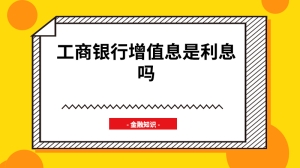 工商银行增值息是利息吗

- 金融知识 -